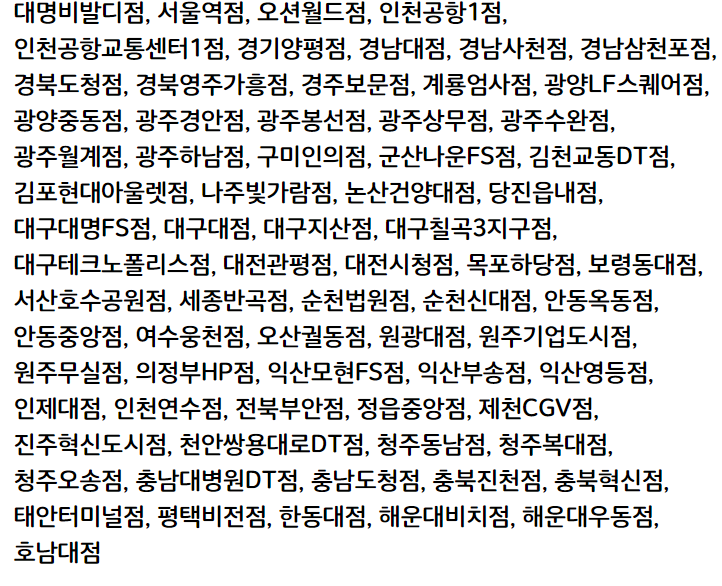 대명비발디점, 서울역점, 오션월드점, 인천공항1점, 인천공항교통센터1점, 경기양평점, 경남대점, 경남사천점, 경남삼천포점, 경북도청점, 경북영주가흥점, 경주보문점, 계룡엄사점, 광양LF스퀘어점, 광양중동점, 광주경안점, 광주봉선점, 광주상무점, 광주수완점, 광주월계점, 광주하남점, 구미인의점, 군산나운FS점, 김천교동DT점, 김포현대아울렛점, 나주빛가람점, 논산건양대점, 당진읍내점, 대구대명FS점, 대구대점, 대구지산점, 대구칠곡3지구점, 대구테크노폴리스점, 대전관평점, 대전시청점, 목포하당점, 보령동대점, 서산호수공원점, 세종반곡점, 순천법원점, 순천신대점, 안동옥동점, 안동중앙점, 여수웅천점, 오산궐동점, 원광대점, 원주기업도시점, 원주무실점, 의정부HP점, 익산모현FS점, 익산부송점, 익산영등점, 인제대점, 인천연수점, 전북부안점, 정읍중앙점, 제천CGV점, 진주혁신도시점, 천안쌍용대로DT점, 청주동남점, 청주복대점, 청주오송점, 충남대병원DT점, 충남도청점, 충북진천점, 충북혁신점, 태안터미널점, 평택비전점, 한동대점, 해운대비치점, 해운대우동점, 호남대점